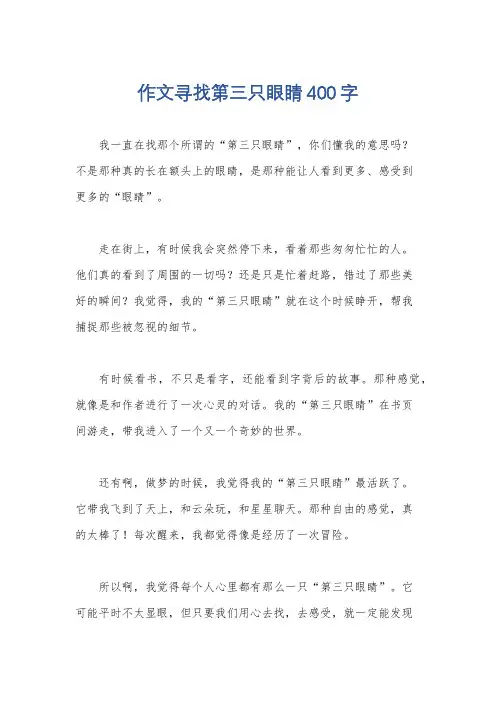 作文寻找第三只眼睛400字

我一直在找那个所谓的“第三只眼睛”，你们懂我的意思吗？不是那种真的长在额头上的眼睛，是那种能让人看到更多、感受到更多的“眼睛”。

走在街上，有时候我会突然停下来，看着那些匆匆忙忙的人。他们真的看到了周围的一切吗？还是只是忙着赶路，错过了那些美好的瞬间？我觉得，我的“第三只眼睛”就在这个时候睁开，帮我捕捉那些被忽视的细节。

有时候看书，不只是看字，还能看到字背后的故事。那种感觉，就像是和作者进行了一次心灵的对话。我的“第三只眼睛”在书页间游走，带我进入了一个又一个奇妙的世界。

还有啊，做梦的时候，我觉得我的“第三只眼睛”最活跃了。它带我飞到了天上，和云朵玩，和星星聊天。那种自由的感觉，真的太棒了！每次醒来，我都觉得像是经历了一次冒险。

所以啊，我觉得每个人心里都有那么一只“第三只眼睛”。它可能平时不太显眼，但只要我们用心去找，去感受，就一定能发现